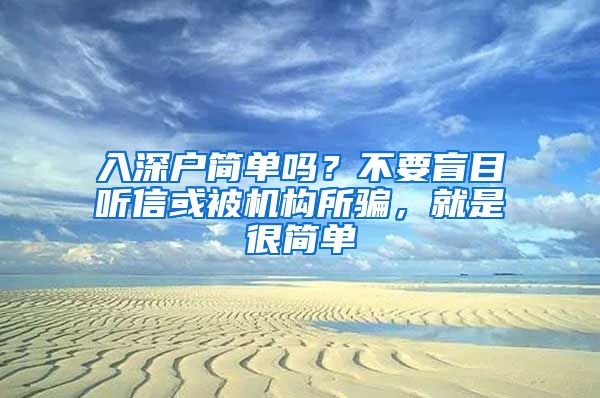 入深户简单吗？不要盲目听信或被机构所骗，就是很简单